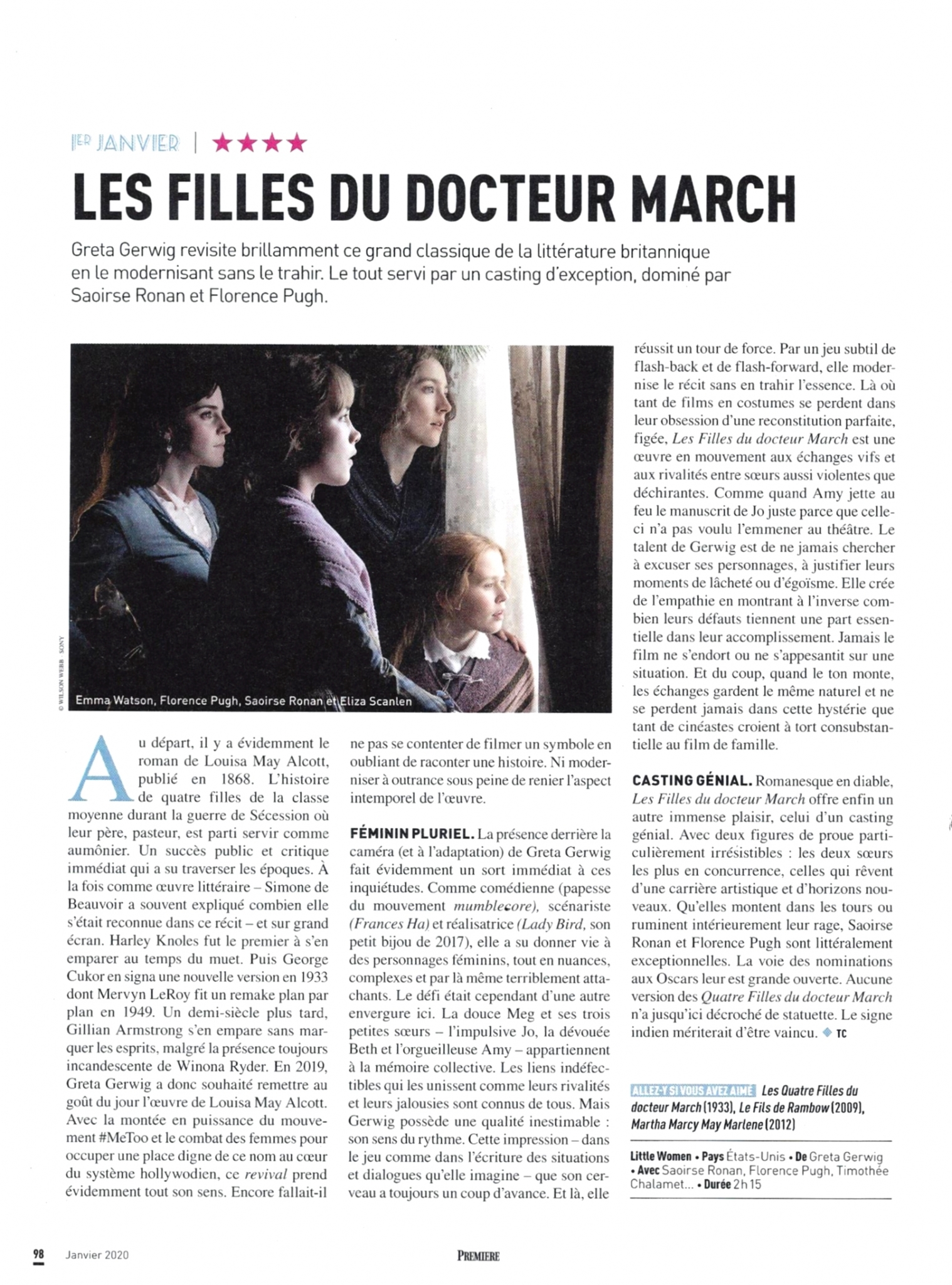 1ER JANVIER | ★★★★

LES FILLES DU DOCTEUR MARCH

Greta Gerwig revisite brillamment ce grand classique de la littérature britannique en le modernisant sans le trahir. Le tout servi par un casting d'exception, dominé par Saoirse Ronan et Florence Pugh.

© WILSON WEBB SONY

Emma Watson, Florence Pugh, Saoirse Ronan et Eliza Scanlen

Au départ, il y a évidemment le roman de Louisa May Alcott, publié en 1868. L'histoire de quatre filles de la classe moyenne durant la guerre de Sécession où leur père, pasteur, est parti servir comme aumônier. Un succès public et critique immédiat qui a su traverser les époques. À la fois comme œuvre littéraire – Simone de Beauvoir a souvent expliqué combien elle s'était reconnue dans ce récit – et sur grand écran. Harley Knoles fut le premier à s'en emparer au temps du muet. Puis George Cukor en signa une nouvelle version en 1933 dont Mervyn LeRoy fit un remake plan par plan en 1949. Un demi-siècle plus tard, Gillian Armstrong s'en empare sans marquer les esprits, malgré la présence toujours incandescente de Winona Ryder. En 2019, Greta Gerwig a donc souhaité remettre au goût du jour l'œuvre de Louisa May Alcott. Avec la montée en puissance du mouvement #MeToo et le combat des femmes pour occuper une place digne de ce nom au cœur du système hollywodien, ce revival prend évidemment tout son sens. Encore fallait-il ne pas se contenter de filmer un symbole en oubliant de raconter une histoire. Ni moderniser à outrance sous peine de renier l'aspect intemporel de l'œuvre.

FÉMININ PLURIEL. La présence derrière la caméra (et à l'adaptation) de Greta Gerwig fait évidemment un sort immédiat à ces inquiétudes. Comme comédienne (papesse du mouvement mumblecore), scénariste (Frances Ha) et réalisatrice (Lady Bird, son petit bijou de 2017), elle a su donner vie à des personnages féminins, tout en nuances, complexes et par là même terriblement attachants. Le défi était cependant d'une autre envergure ici. La douce Meg et ses trois petites sœurs – l'impulsive Jo, la dévouée Beth et l'orgueilleuse Amy – appartiennent à la mémoire collective. Les liens indéfectibles qui les unissent comme leurs rivalités et leurs jalousies sont connus de tous. Mais Gerwig possède une qualité inestimable : son sens du rythme. Cette impression – dans le jeu comme dans l'écriture des situations et dialogues qu'elle imagine – que son cerveau a toujours un coup d'avance. Et là, elle réussit un tour de force. Par un jeu subtil de flash-back et de flash-forward, elle modernise le récit sans en trahir l'essence. Là où tant de films en costumes se perdent dans leur obsession d'une reconstitution parfaite, figée, Les Filles du docteur March est une œuvre en mouvement aux échanges vifs et aux rivalités entre sœurs aussi violentes que déchirantes. Comme quand Amy jette au feu le manuscrit de Jo juste parce que celle-ci n'a pas voulu l'emmener au théâtre. Le talent de Gerwig est de ne jamais chercher à excuser ses personnages, à justifier leurs moments de lâcheté ou d'égoïsme. Elle crée de l'empathie en montrant à l'inverse combien leurs défauts tiennent une part essentielle dans leur accomplissement. Jamais le film ne s'endort ou ne s'appesantit sur une situation. Et du coup, quand le ton monte, les échanges gardent le même naturel et ne se perdent jamais dans cette hystérie que tant de cinéastes croient à tort consubstantielle au film de famille.

CASTING GÉNIAL. Romanesque en diable, Les Filles du docteur March offre enfin un autre immense plaisir, celui d'un casting génial. Avec deux figures de proue particulièrement irrésistibles : les deux sœurs les plus en concurrence, celles qui rêvent d'une carrière artistique et d'horizons nouveaux. Qu'elles montent dans les tours ou ruminent intérieurement leur rage, Saoirse Ronan et Florence Pugh sont littéralement exceptionnelles. La voie des nominations aux Oscars leur est grande ouverte. Aucune version des Quatre Filles du docteur March n'a jusqu'ici décroché de statuette. Le signe indien mériterait d'être vaincu. ◆ TC

ALLEZ-Y SI VOUS AVEZ AIMÉ Les Quatre Filles du docteur March (1933), Le Fils de Rambow (2009), Martha Marcy May Marlene (2012)

Little Women • Pays États-Unis • De Greta Gerwig • Avec Saoirse Ronan, Florence Pugh, Timothée Chalamet... • Durée 2h15

98 Janvier 2020 PREMIERE